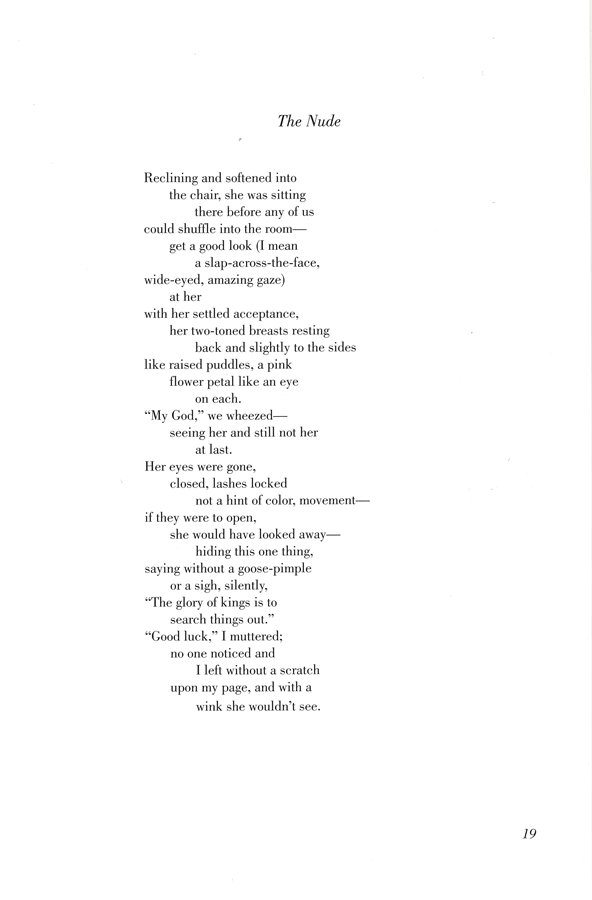 The Nude

Reclining and softened into
the chair, she was sitting
there before any of us
could shuffle into the room—
get a good look (I mean
a slap-across-the-face,
wide-eyed, amazing gaze)
at her
with her settled acceptance,
her two-toned breasts resting
back and slightly to the sides
like raised puddles, a pink
flower petal like an eye
on each.
"My God," we wheezed—
seeing her and still not her
at last.
Her eyes were gone,
closed, lashes locked
not a hint of color, movement—
if they were to open,
she would have looked away—
hiding this one thing,
saying without a goose-pimple
or a sigh, silently,
"The glory of kings is to
search things out."
"Good luck," I muttered;
no one noticed and
I left without a scratch
upon my page, and with a
wink she wouldn't see.

19